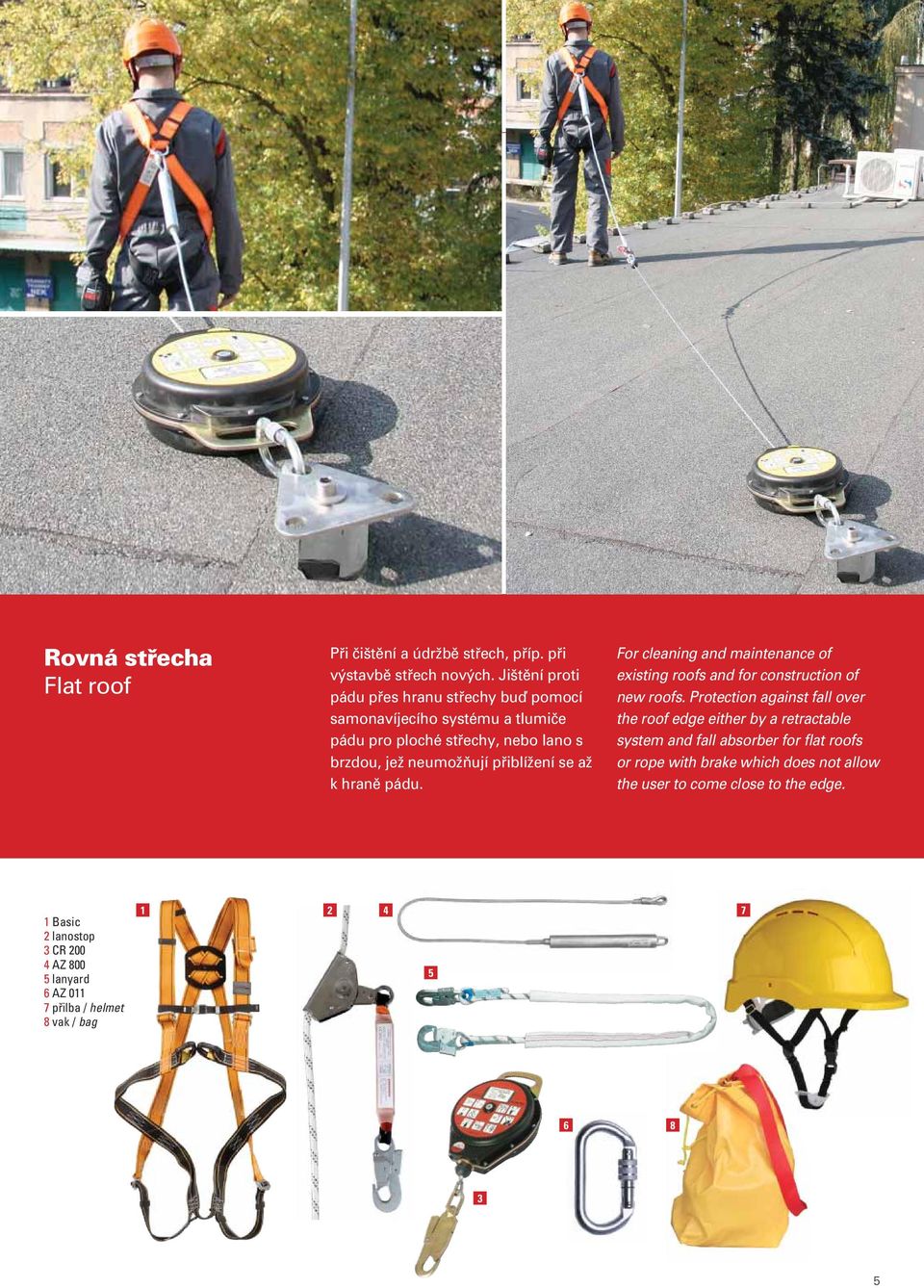 Rovná střecha
Flat roof

Při čištění a údržbě střech, příp. při výstavbě střech nových. Jištění proti pádu přes hranu střechy buď pomocí samonavíjecího systému a tlumiče pádu pro ploché střechy, nebo lano s brzdou, jež neumožňují přiblížení se až k hraně pádu.

For cleaning and maintenance of existing roofs and for construction of new roofs. Protection against fall over the roof edge either by a retractable system and fall absorber for flat roofs or rope with brake which does not allow the user to come close to the edge.

1 Basic
2 lanostop
3 CR 200
4 AZ 800
5 lanyard
6 AZ 011
7 přilba / helmet
8 vak / bag

1
2
4
5
7
6
8
3

5